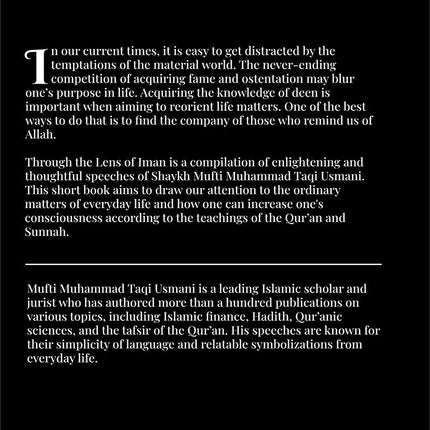 In our current times, it is easy to get distracted by the temptations of the material world. The never-ending competition of acquiring fame and ostentation may blur one's purpose in life. Acquiring the knowledge of deen is important when aiming to reorient life matters. One of the best ways to do that is to find the company of those who remind us of Allah.

Through the Lens of Iman is a compilation of enlightening and thoughtful speeches of Shaykh Mufti Muhammad Taqi Usmani. This short book aims to draw our attention to the ordinary matters of everyday life and how one can increase one's consciousness according to the teachings of the Qur'an and Sunnah.

Mufti Muhammad Taqi Usmani is a leading Islamic scholar and jurist who has authored more than a hundred publications on various topics, including Islamic finance, Hadith, Qur'anic sciences, and the tafsir of the Qur'an. His speeches are known for their simplicity of language and relatable symbolizations from everyday life.